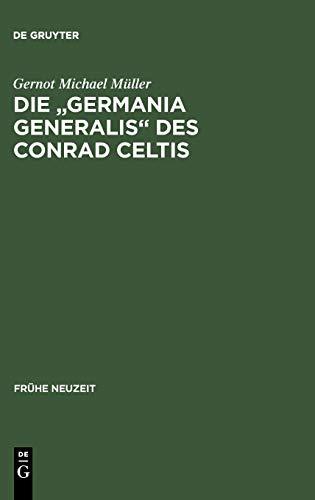 DE GRUYTER

Gernot Michael Müller

DIE „GERMANIA GENERALIS“ DES CONRAD CELTIS

FRÜHE NEUZEIT

DE
G